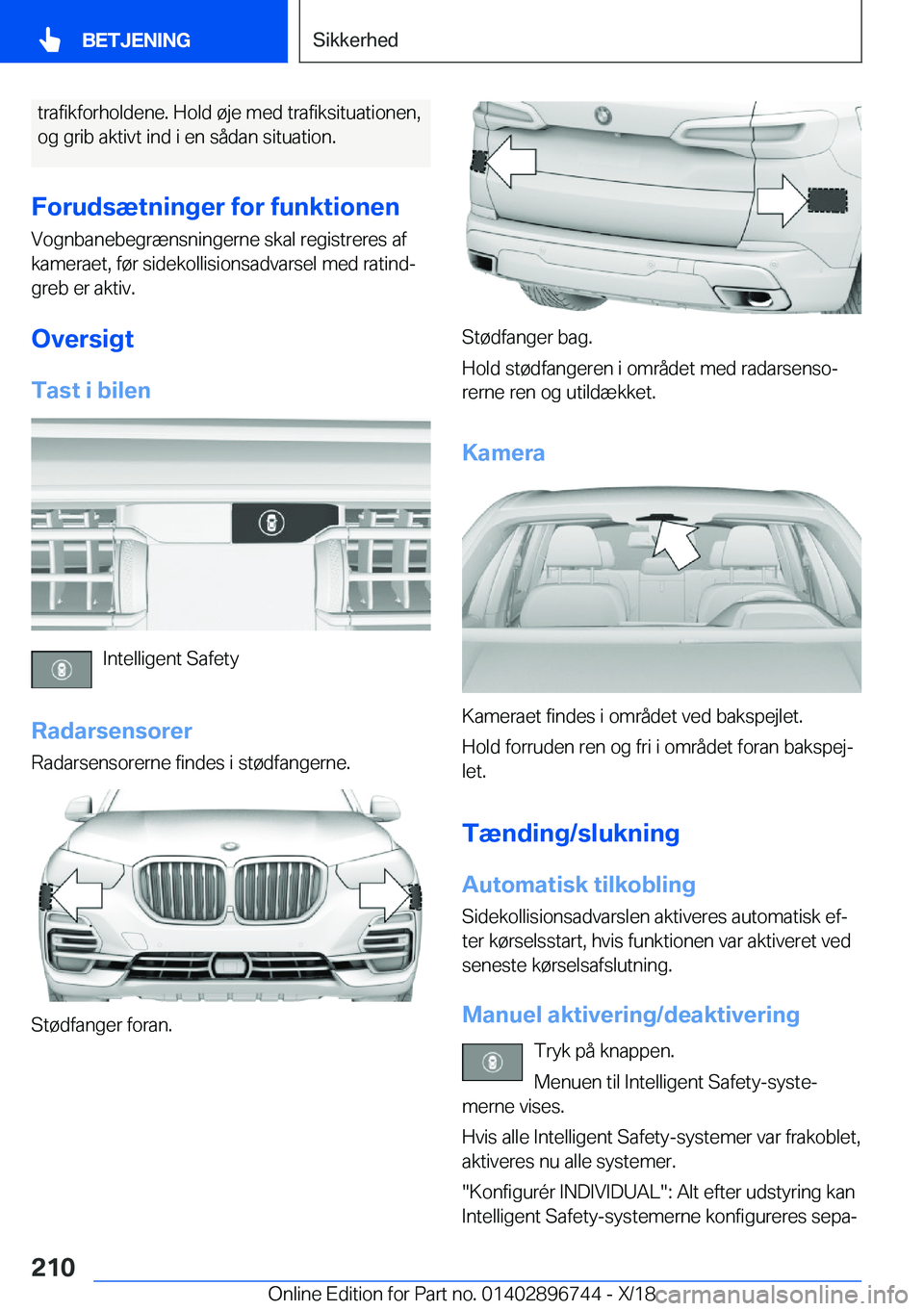 BETJENING

Sikkerhed

trafikforholdene. Hold øje med trafiksituationen, og grib aktivt ind i en sådan situation.

Forudsætninger for funktionen

Vognbanebegrænsningerne skal registreres af kameraet, før sidekollisionsadvarsel med ratindgreb er aktiv.

Oversigt

Tast i bilen

Intelligent Safety

Radarsensorer

Radarsensorerne findes i stødfangerne.

Stødfanger foran.

Stødfanger bag.

Hold stødfangeren i området med radarsensorerne ren og utildækket.

Kamera

Kameraet findes i området ved bakspejlet.

Hold forruden ren og fri i området foran bakspejlet.

Tænding/slukning

Automatisk tilkobling

Sidekollisionsadvarslen aktiveres automatisk efter kørselsstart, hvis funktionen var aktiveret ved seneste kørselsafslutning.

Manuel aktivering/deaktivering

Tryk på knappen.

Menuen til Intelligent Safety-systemerne vises.

Hvis alle Intelligent Safety-systemer var frakoblet, aktiveres nu alle systemer.

"Konfigurér INDIVIDUAL": Alt efter udstyring kan Intelligent Safety-systemerne konfigureres sepa-

210

Online Edition for Part no. 01402896744 - X/18

carmanualsonline.info